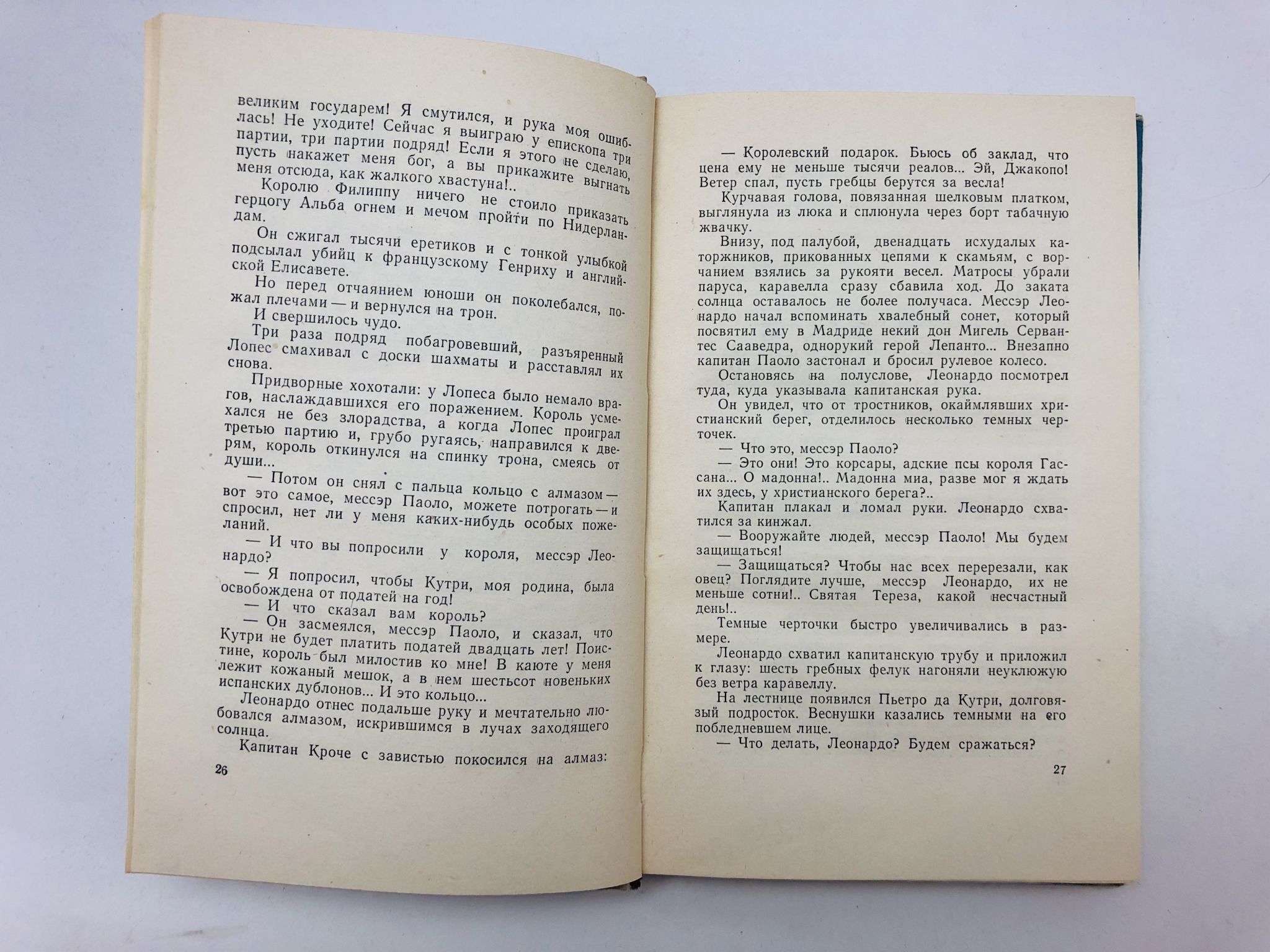 великим государем! Я смутился, и рука моя ошиблась! Не уходите! Сейчас я выиграю у епископа три партии, три партии подряд! Если я этого не сделаю, пусть накажет меня бог, а вы прикажите выгнать меня отсюда, как жалкого хвастуна!..

Королю Филиппу ничего не стоило приказать герцогу Альба огнем и мечом пройти по Нидерландам.

Он сжигал тысячи еретиков и с тонкой улыбкой подсылал убийц к французскому Генриху и английской Елисавете.

Но перед отчаянием юноши он поколебался, пожал плечами — и вернулся на трон.

И свершилось чудо.

Три раза подряд побагровевший, разъяренный Лопес смахивал с доски шахматы и расставлял их снова.

Придворные хохотали: у Лопеса было немало врагов, наслаждавшихся его поражением. Король усмехался не без злорадства, а когда Лопес проиграл третью партию и, грубо ругаясь, направился к дверям, король откинулся на спинку трона, смеясь от души...

— Потом он снял с пальца кольцо с алмазом — вот это самое, мессэр Паоло, можете потрогать — и спросил, нет ли у меня каких-нибудь особых пожеланий.

— И что вы попросили у короля, мессэр Леонардо?

— Я попросил, чтобы Кутри, моя родина, была освобождена от податей на год!

— И что сказал вам король?

— Он засмеялся, мессэр Паоло, и сказал, что Кутри не будет платить податей двадцать лет! Поистине, король был милостив ко мне! В каюте у меня лежит кожаный мешок, а в нем шестьсот новеньких испанских дублонов... И это кольцо...

Леонардо отнес подальше руку и мечтательно любовался алмазом, искрившимся в лучах заходящего солнца.

Капитан Кроче с завистью покосился на алмаз:

26

— Королевский подарок. Бьюсь об заклад, что цена ему не меньше тысячи реалов... Эй, Джакопо! Ветер спал, пусть гребцы берутся за весла!

Курчавая голова, повязанная шелковым платком, выглянула из люка и сплюнула через борт табачную жвачку.

Внизу, под палубой, двенадцать исхудалых каторжников, прикованных цепями к скамьям, с ворчанием взялись за рукояти весел. Матросы убрали паруса, каравелла сразу сбавила ход. До заката солнца оставалось не более получаса. Мессэр Леонардо начал вспоминать хвалебный сонет, который посвятил ему в Мадриде некий дон Мигель Сервантес Сааведра, однорукий герой Лепанто... Внезапно капитан Паоло застонал и бросил рулевое колесо.

Остановясь на полуслове, Леонардо посмотрел туда, куда указывала капитанская рука.

Он увидел, что от тростников, окаймлявших христианский берег, отделилось несколько темных черточек.

— Что это, мессэр Паоло?

— Это они! Это корсары, адские псы короля Гассана... О мадонна!.. Мадонна миа, разве мог я ждать их здесь, у христианского берега?..

Капитан плакал и ломал руки. Леонардо схватился за кинжал.

— Вооружайте людей, мессэр Паоло! Мы будем защищаться!

— Защищаться? Чтобы нас всех перерезали, как овец? Поглядите лучше, мессэр Леонардо, их не меньше сотни!.. Святая Тереза, какой несчастный день!..

Темные черточки быстро увеличивались в размере.

Леонардо схватил капитанскую трубу и приложил к глазу: шесть гребных фелук нагоняли неуклюжую без ветра каравеллу.

На лестнице появился Пьетро да Кутри, долговязый подросток. Веснушки казались темными на его побледневшем лице.

— Что делать, Леонардо? Будем сражаться?

27